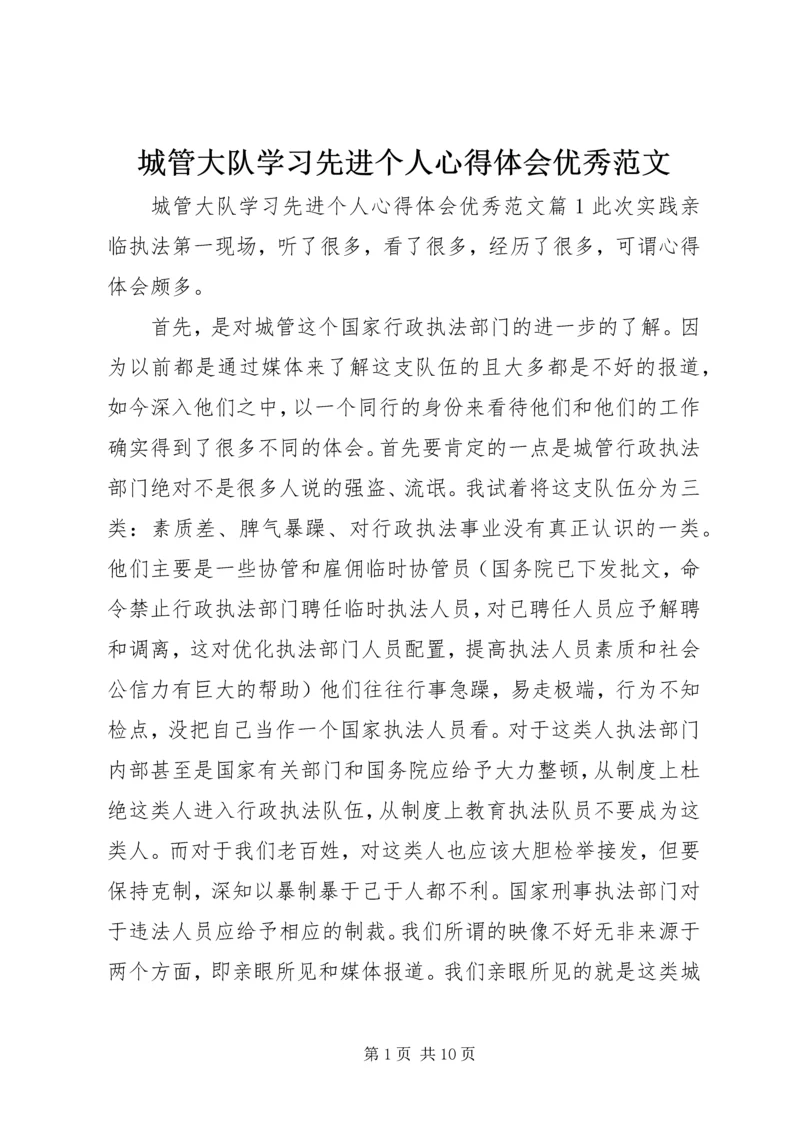 城管大队学习先进个人心得体会优秀范文

城管大队学习先进个人心得体会优秀范文篇1此次实践亲临执法第一现场，听了很多，看了很多，经历了很多，可谓心得体会颇多。

首先，是对城管这个国家行政执法部门的进一步的了解。因为以前都是通过媒体来了解这支队伍的且大多都是不好的报道，如今深入他们之中，以一个同行的身份来看待他们和他们的工作确实得到了很多不同的体会。首先要肯定的一点是城管行政执法部门绝对不是很多人说的强盗、流氓。我试着将这支队伍分为三类：素质差、脾气暴躁、对行政执法事业没有真正认识的一类。他们主要是一些协管和雇佣临时协管员（国务院已下发批文，命令禁止行政执法部门聘任临时执法人员，对已聘任人员应予解聘和调离，这对优化执法部门人员配置，提高执法人员素质和社会公信力有巨大的帮助）他们往往行事急躁，易走极端，行为不知检点，没把自己当作一个国家执法人员看。对于这类人执法部门内部甚至是国家有关部门和国务院应给予大力整顿，从制度上杜绝这类人进入行政执法队伍，从制度上教育执法队员不要成为这类人。而对于我们老百姓，对这类人也应该大胆检举接发，但要保持克制，深知以暴制暴于己于人都不利。国家刑事执法部门对于违法人员应给予相应的制裁。我们所谓的映像不好无非来源于两个方面，即亲眼所见和媒体报道。我们亲眼所见的就是这类城

第1页 共10页